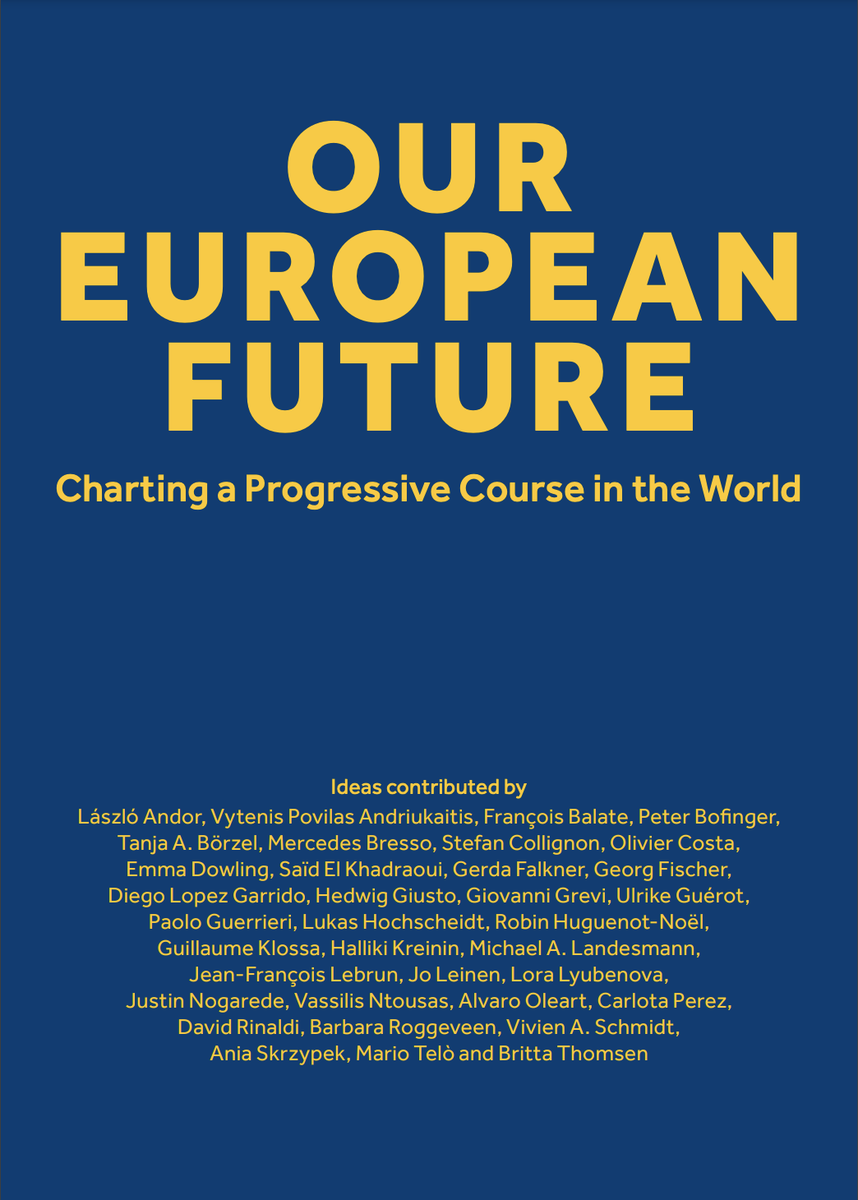 OUR EUROPEAN FUTURE

Charting a Progressive Course in the World

Ideas contributed by

László Andor, Vytenis Povilas Andriukaitis, François Balate, Peter Bofinger, Tanja A. Börzel, Mercedes Bresso, Stefan Collignon, Olivier Costa, Emma Dowling, Saïd El Khadraoui, Gerda Falkner, Georg Fischer, Diego Lopez Garrido, Hedwig Giusto, Giovanni Grevi, Ulrike Guérot, Paolo Guerrieri, Lukas Hochscheidt, Robin Huguenot-Noël, Guillaume Klossa, Halliki Kreinin, Michael A. Landesmann, Jean-François Lebrun, Jo Leinen, Lora Lyubenova, Justin Nogarede, Vassilis Ntousas, Alvaro Oleart, Carlota Perez, David Rinaldi, Barbara Roggeveen, Vivien A. Schmidt, Ania Skrzypek, Mario Telò and Britta Thomsen